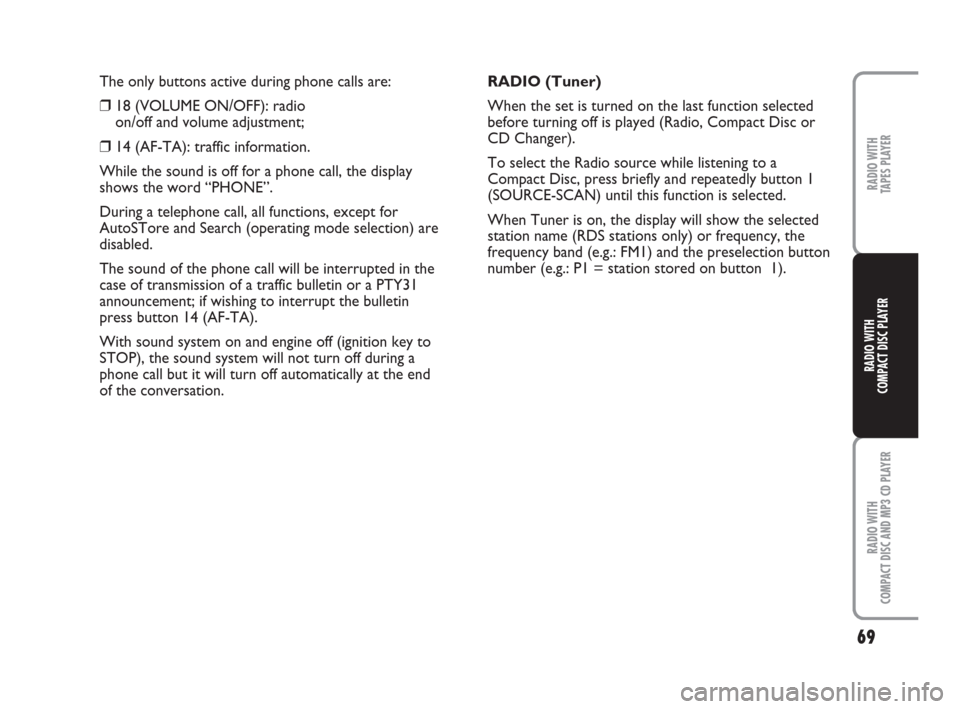 The only buttons active during phone calls are:

❒ 18 (VOLUME ON/OFF): radio on/off and volume adjustment;

❒ 14 (AF-TA): traffic information.

While the sound is off for a phone call, the display shows the word “PHONE”.

During a telephone call, all functions, except for AutoSTore and Search (operating mode selection) are disabled.

The sound of the phone call will be interrupted in the case of transmission of a traffic bulletin or a PTY31 announcement; if wishing to interrupt the bulletin press button 14 (AF-TA).

With sound system on and engine off (ignition key to STOP), the sound system will not turn off during a phone call but it will turn off automatically at the end of the conversation.

RADIO (Tuner)

When the set is turned on the last function selected before turning off is played (Radio, Compact Disc or CD Changer).

To select the Radio source while listening to a Compact Disc, press briefly and repeatedly button 1 (SOURCE-SCAN) until this function is selected.

When Tuner is on, the display will show the selected station name (RDS stations only) or frequency, the frequency band (e.g.: FM1) and the preselection button number (e.g.: P1 = station stored on button 1).

RADIO WITH TAPES PLAYER

RADIO WITH COMPACT DISC PLAYER

RADIO WITH COMPACT DISC AND MP3 CD PLAYER

69

carmanualsonline.info